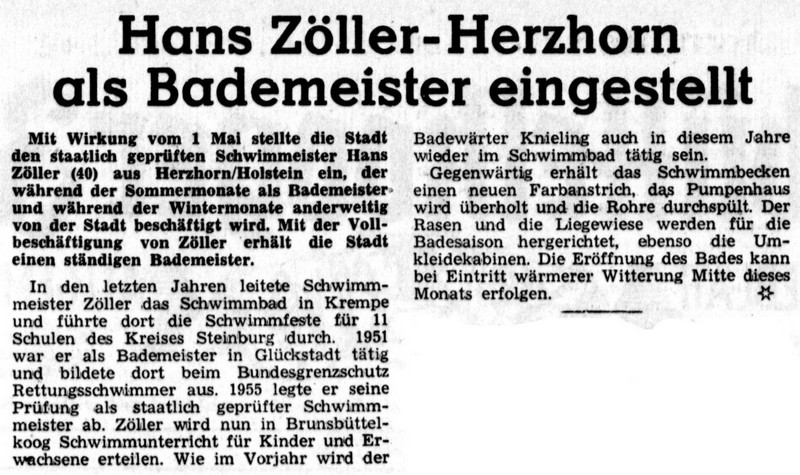 Hans Zöller-Herzhorn als Bademeister eingestellt

Mit Wirkung vom 1 Mai stellte die Stadt den staatlich geprüften Schwimmeister Hans Zöller (40) aus Herzhorn/Holstein ein, der während der Sommermonate als Bademeister und während der Wintermonate anderweitig von der Stadt beschäftigt wird. Mit der Vollbeschäftigung von Zöller erhält die Stadt einen ständigen Bademeister.

In den letzten Jahren leitete Schwimmmeister Zöller das Schwimmbad in Krempe und führte dort die Schwimmfeste für 11 Schulen des Kreises Steinburg durch. 1951 war er als Bademeister in Glückstadt tätig und bildete dort beim Bundesgrenzschutz Rettungsschwimmer aus. 1955 legte er seine Prüfung als staatlich geprüfter Schwimmmeister ab. Zöller wird nun in Brunsbüttelkoog Schwimmunterricht für Kinder und Erwachsene erteilen. Wie im Vorjahr wird der Badewärter Knieling auch in diesem Jahre wieder im Schwimmbad tätig sein.

Gegenwärtig erhält das Schwimmbecken einen neuen Farbanstrich, das Pumpenhaus wird überholt und die Rohre durchspült. Der Rasen und die Liegewiese werden für die Badesaison hergerichtet, ebenso die Umkleidekabinen. Die Eröffnung des Bades kann bei Eintritt wärmerer Witterung Mitte dieses Monats erfolgen.